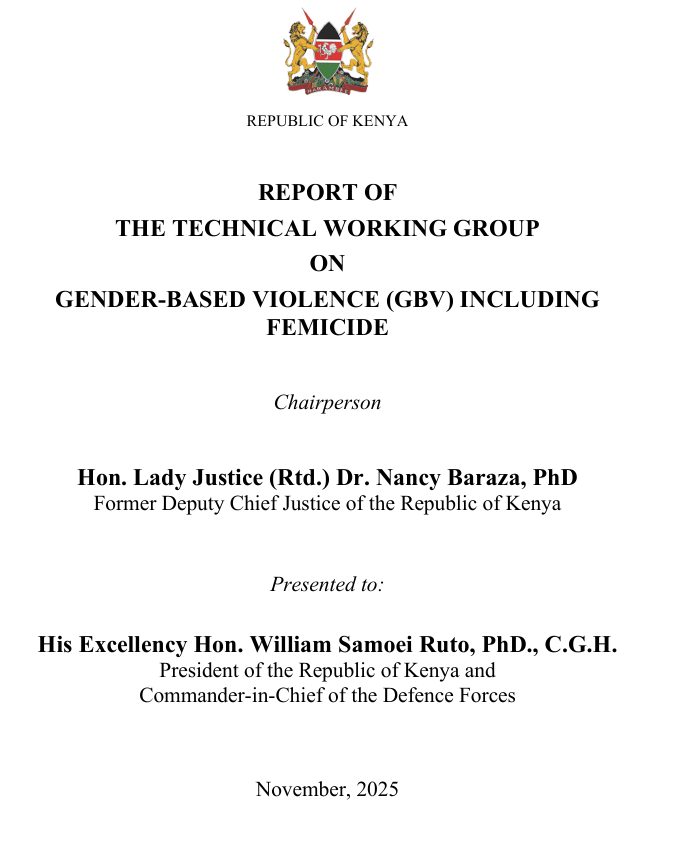 HARAMBEE

REPUBLIC OF KENYA

REPORT OF
THE TECHNICAL WORKING GROUP
ON
GENDER-BASED VIOLENCE (GBV) INCLUDING FEMICIDE

Chairperson

Hon. Lady Justice (Rtd.) Dr. Nancy Baraza, PhD
Former Deputy Chief Justice of the Republic of Kenya

Presented to:

His Excellency Hon. William Samoei Ruto, PhD., C.G.H.
President of the Republic of Kenya and
Commander-in-Chief of the Defence Forces

November, 2025